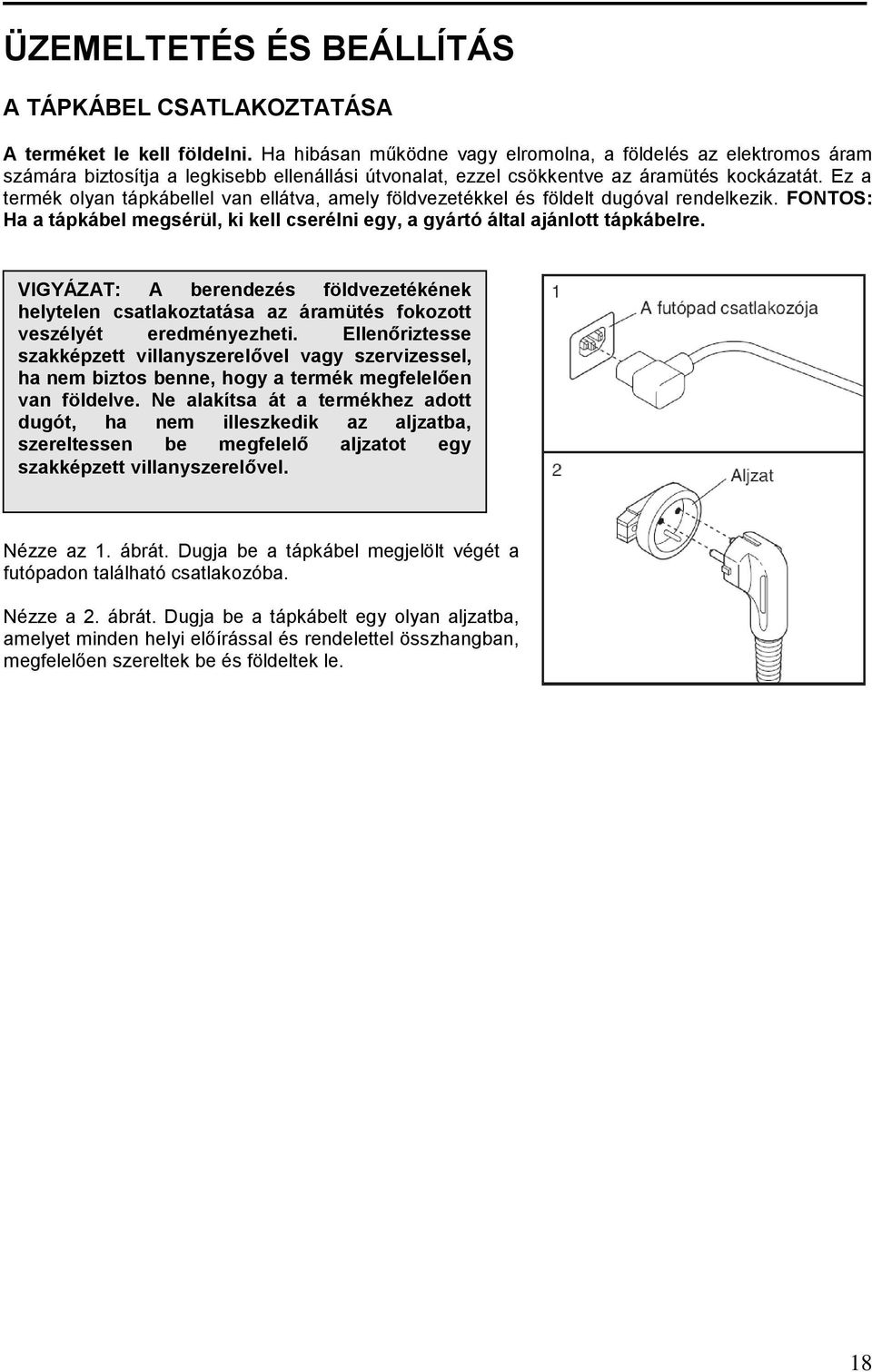 ÜZEMELTETÉS ÉS BEÁLLÍTÁS

A TÁPKÁBEL CSATLAKOZTATÁSA

A terméket le kell földelni. Ha hibásan működne vagy elromolna, a földelés az elektromos áram számára biztosítja a legkisebb ellenállási útvonalat, ezzel csökkentve az áramütés kockázatát. Ez a termék olyan tápkábellel van ellátva, amely földvezetékkel és földelt dugóval rendelkezik. FONTOS: Ha a tápkábel megsérül, ki kell cserélni egy, a gyártó által ajánlott tápkábelre.

VIGYÁZAT: A berendezés földvezetékének helytelen csatlakoztatása az áramütés fokozott veszélyét eredményezheti. Ellenőriztesse szakképzett villanyszerelővel vagy szervizessel, ha nem biztos benne, hogy a termék megfelelően van földelve. Ne alakítsa át a termékhez adott dugót, ha nem illeszkedik az aljzatba, szereltessen be megfelelő aljzatot egy szakképzett villanyszerelővel.

1

A futópad csatlakozója

2

Aljzat

Nézze az 1. ábrát. Dugja be a tápkábel megjelölt végét a futópadon található csatlakozóba.

Nézze a 2. ábrát. Dugja be a tápkábelt egy olyan aljzatba, amelyet minden helyi előírással és rendelettel összhangban, megfelelően szereltek be és földeltek le.

18